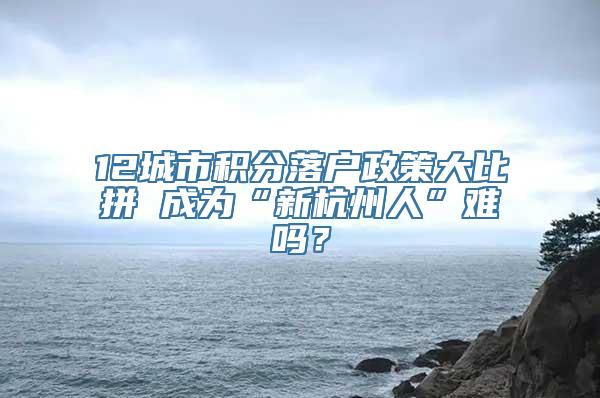 12城市积分落户政策大比拼 成为“新杭州人”难吗？